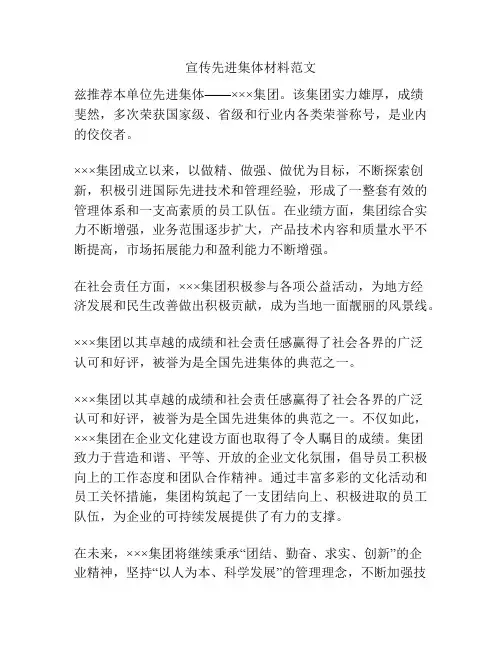 宣传先进集体材料范文

兹推荐本单位先进集体——×××集团。该集团实力雄厚，成绩斐然，多次荣获国家级、省级和行业内各类荣誉称号，是业内的佼佼者。

×××集团成立以来，以做精、做强、做优为目标，不断探索创新，积极引进国际先进技术和管理经验，形成了一整套有效的管理体系和一支高素质的员工队伍。在业绩方面，集团综合实力不断增强，业务范围逐步扩大，产品技术内容和质量水平不断提高，市场拓展能力和盈利能力不断增强。

在社会责任方面，×××集团积极参与各项公益活动，为地方经济发展和民生改善做出积极贡献，成为当地一面靓丽的风景线。

×××集团以其卓越的成绩和社会责任感赢得了社会各界的广泛认可和好评，被誉为是全国先进集体的典范之一。

×××集团以其卓越的成绩和社会责任感赢得了社会各界的广泛认可和好评，被誉为是全国先进集体的典范之一。不仅如此，×××集团在企业文化建设方面也取得了令人瞩目的成绩。集团致力于营造和谐、平等、开放的企业文化氛围，倡导员工积极向上的工作态度和团队合作精神。通过丰富多彩的文化活动和员工关怀措施，集团构筑起了一支团结向上、积极进取的员工队伍，为企业的可持续发展提供了有力的支撑。

在未来，×××集团将继续秉承“团结、勤奋、求实、创新”的企业精神，坚持“以人为本、科学发展”的管理理念，不断加强技